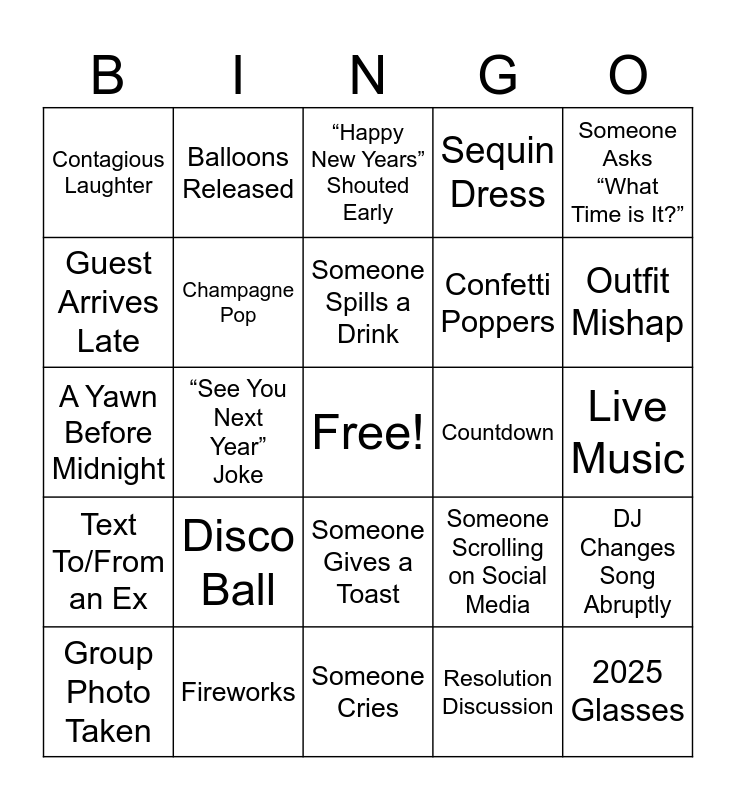 | B | I | N | G | O |
|---|---|---|---|---|
| Contagious Laughter | Balloons Released | "Happy New Years" Shouted Early | Sequin Dress | Someone Asks "What Time is It?" |
| Guest Arrives Late | Champagne Pop | Someone Spills a Drink | Confetti Poppers | Outfit Mishap |
| A Yawn Before Midnight | "See You Next Year" Joke | Free! | Countdown | Live Music |
| Text To/From an Ex | Disco Ball | Someone Gives a Toast | Someone Scrolling on Social Media | DJ Changes Song Abruptly |
| Group Photo Taken | Fireworks | Someone Cries | Resolution Discussion | 2025 Glasses |